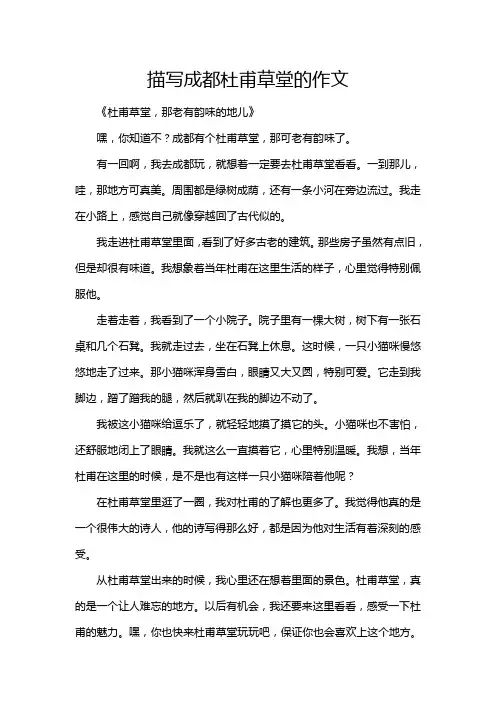 描写成都杜甫草堂的作文

《杜甫草堂，那老有韵味的地儿》

嘿，你知道不？成都有个杜甫草堂，那可老有韵味了。

有一回啊，我去成都玩，就想着一定要去杜甫草堂看看。一到那儿，哇，那地方可真美。周围都是绿树成荫，还有一条小河在旁边流过。我走在小路上，感觉自己就像穿越回了古代似的。

我走进杜甫草堂里面，看到了好多古老的建筑。那些房子虽然有点旧，但是却很有味道。我想象着当年杜甫在这里生活的样子，心里觉得特别佩服他。

走着走着，我看到了一个小院子。院子里有一棵大树，树下有一张石桌和几个石凳。我就走过去，坐在石凳上休息。这时候，一只小猫咪慢悠悠地走了过来。那小猫咪浑身雪白，眼睛又大又圆，特别可爱。它走到我脚边，蹭了蹭我的腿，然后就趴在我的脚边不动了。

我被这小猫咪给逗乐了，就轻轻地摸了摸它的头。小猫咪也不害怕，还舒服地闭上了眼睛。我就这么一直摸着它，心里特别温暖。我想，当年杜甫在这里的时候，是不是也有这样一只小猫咪陪着他呢？

在杜甫草堂里逛了一圈，我对杜甫的了解也更多了。我觉得他真的是一个很伟大的诗人，他的诗写得那么好，都是因为他对生活有着深刻的感受。

从杜甫草堂出来的时候，我心里还在想着里面的景色。杜甫草堂，真的是一个让人难忘的地方。以后有机会，我还要来这里看看，感受一下杜甫的魅力。嘿，你也快来杜甫草堂玩玩吧，保证你也会喜欢上这个地方。